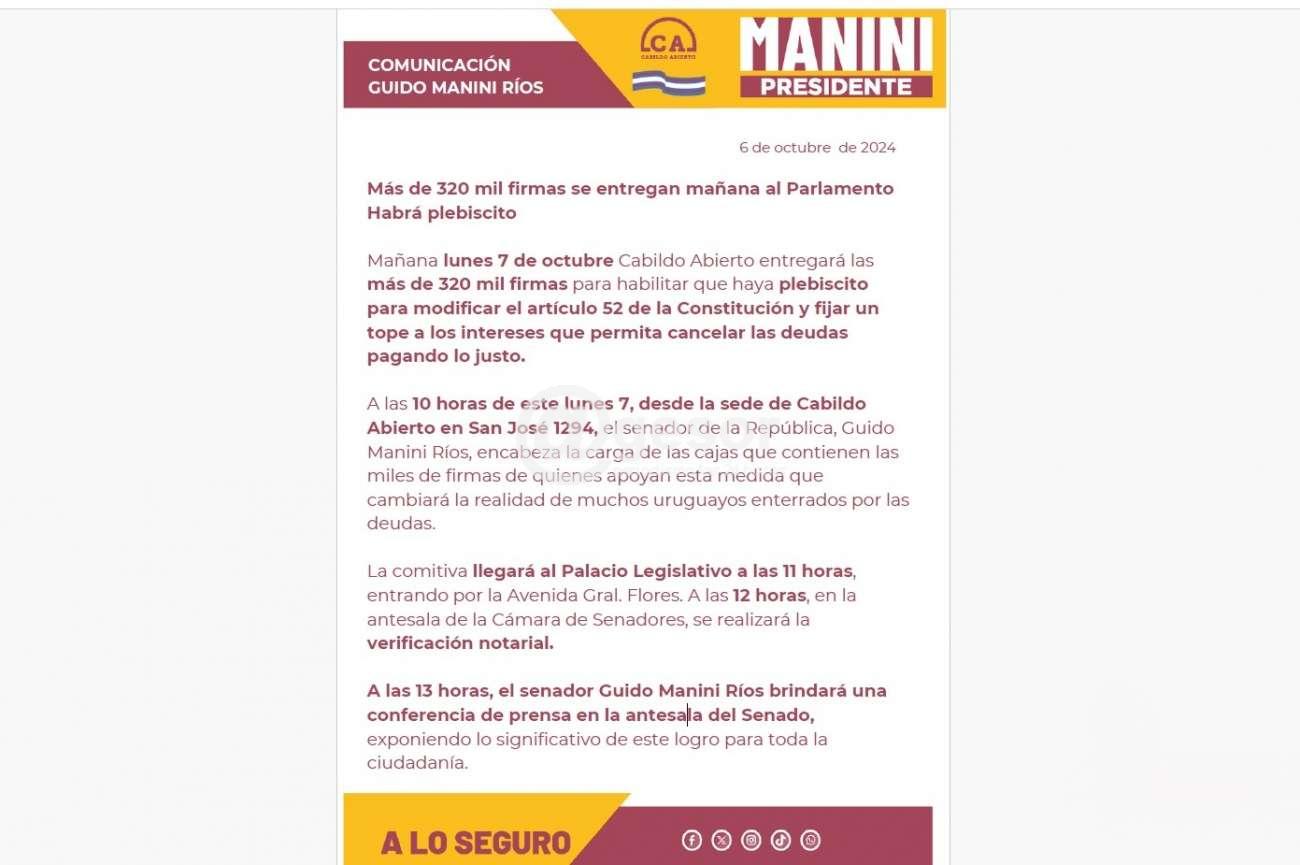 COMUNICACIÓN
GUIDO MANINI RÍOS

CA
CABILDO ABIERTO

MANINI
PRESIDENTE

6 de octubre de 2024

Más de 320 mil firmas se entregan mañana al Parlamento
Habrá plebiscito

Mañana lunes 7 de octubre Cabildo Abierto entregará las más de 320 mil firmas para habilitar que haya plebiscito para modificar el artículo 52 de la Constitución y fijar un tope a los intereses que permita cancelar las deudas pagando lo justo.

A las 10 horas de este lunes 7, desde la sede de Cabildo Abierto en San José 1294, el senador de la República, Guido Manini Ríos, encabeza la carga de las cajas que contienen las miles de firmas de quienes apoyan esta medida que cambiará la realidad de muchos uruguayos enterrados por las deudas.

La comitiva llegará al Palacio Legislativo a las 11 horas, entrando por la Avenida Gral. Flores. A las 12 horas, en la antesala de la Cámara de Senadores, se realizará la verificación notarial.

A las 13 horas, el senador Guido Manini Ríos brindará una conferencia de prensa en la antesala del Senado, exponiendo lo significativo de este logro para toda la ciudadanía.

A LO SEGURO